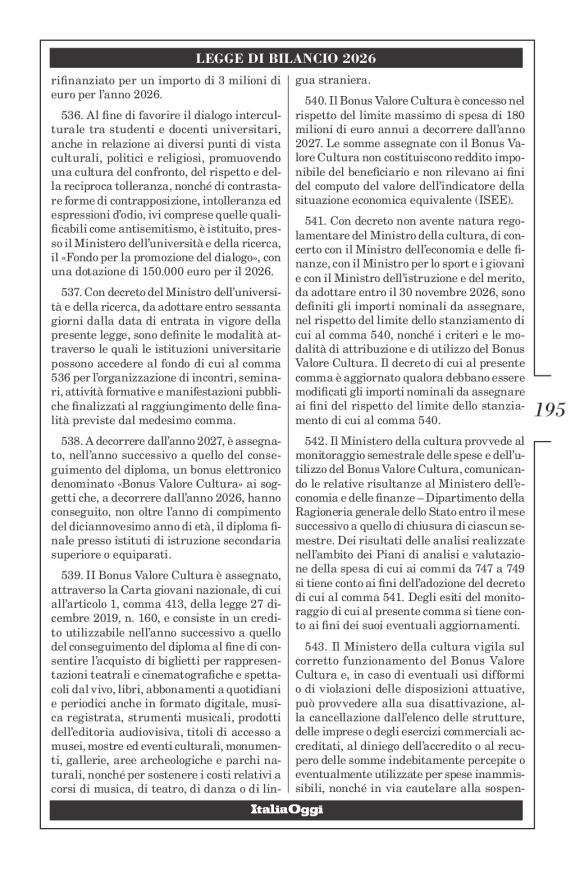 LEGGE DI BILANCIO 2026

rifinanziato per un importo di 3 milioni di euro per l'anno 2026.

536. Al fine di favorire il dialogo interculturale tra studenti e docenti universitari, anche in relazione ai diversi punti di vista culturali, politici e religiosi, promuovendo una cultura del confronto, del rispetto e della reciproca tolleranza, nonché di contrastare forme di contrapposizione, intolleranza ed espressioni d'odio, ivi comprese quelle qualificabili come antisemitismo, è istituito, presso il Ministero dell'università e della ricerca, il «Fondo per la promozione del dialogo», con una dotazione di 150.000 euro per il 2026.

537. Con decreto del Ministro dell'università e della ricerca, da adottare entro sessanta giorni dalla data di entrata in vigore della presente legge, sono definite le modalità attraverso le quali le istituzioni universitarie possono accedere al fondo di cui al comma 536 per l'organizzazione di incontri, seminari, attività formative e manifestazioni pubbliche finalizzati al raggiungimento delle finalità previste dal medesimo comma.

538. A decorrere dall'anno 2027, è assegnato, nell'anno successivo a quello del conseguimento del diploma, un bonus elettronico denominato «Bonus Valore Cultura» ai soggetti che, a decorrere dall'anno 2026, hanno conseguito, non oltre l'anno di compimento del diciannovesimo anno di età, il diploma finale presso istituti di istruzione secondaria superiore o equiparati.

539. Il Bonus Valore Cultura è assegnato, attraverso la Carta giovani nazionale, di cui all'articolo 1, comma 413, della legge 27 dicembre 2019, n. 160, e consiste in un credito utilizzabile nell'anno successivo a quello del conseguimento del diploma al fine di consentire l'acquisto di biglietti per rappresentazioni teatrali e cinematografiche e spettacoli dal vivo, libri, abbonamenti a quotidiani e periodici anche in formato digitale, musica registrata, strumenti musicali, prodotti dell'editoria audiovisiva, titoli di accesso a musei, mostre ed eventi culturali, monumenti, gallerie, aree archeologiche e parchi naturali, nonché per sostenere i costi relativi a corsi di musica, di teatro, di danza o di lingua straniera.

540. Il Bonus Valore Cultura è concesso nel rispetto del limite massimo di spesa di 180 milioni di euro annui a decorrere dall'anno 2027. Le somme assegnate con il Bonus Valore Cultura non costituiscono reddito imponibile del beneficiario e non rilevano ai fini del computo del valore dell'indicatore della situazione economica equivalente (ISEE).

541. Con decreto non avente natura regolamentare del Ministro della cultura, di concerto con il Ministro dell'economia e delle finanze, con il Ministro per lo sport e i giovani e con il Ministro dell'istruzione e del merito, da adottare entro il 30 novembre 2026, sono definiti gli importi nominali da assegnare, nel rispetto del limite dello stanziamento di cui al comma 540, nonché i criteri e le modalità di attribuzione e di utilizzo del Bonus Valore Cultura. Il decreto di cui al presente comma è aggiornato qualora debbano essere modificati gli importi nominali da assegnare ai fini del rispetto del limite dello stanziamento di cui al comma 540.

195

542. Il Ministero della cultura provvede al monitoraggio semestrale delle spese e dell'utilizzo del Bonus Valore Cultura, comunicando le relative risultanze al Ministero dell'economia e delle finanze – Dipartimento della Ragioneria generale dello Stato entro il mese successivo a quello di chiusura di ciascun semestre. Dei risultati delle analisi realizzate nell'ambito dei Piani di analisi e valutazione della spesa di cui ai commi da 747 a 749 si tiene conto ai fini dell'adozione del decreto di cui al comma 541. Degli esiti del monitoraggio di cui al presente comma si tiene conto ai fini dei suoi eventuali aggiornamenti.

543. Il Ministero della cultura vigila sul corretto funzionamento del Bonus Valore Cultura e, in caso di eventuali usi difformi o di violazioni delle disposizioni attuative, può provvedere alla sua disattivazione, alla cancellazione dall'elenco delle strutture, delle imprese o degli esercizi commerciali accreditati, al diniego dell'accredito o al recupero delle somme indebitamente percepite o eventualmente utilizzate per spese inammissibili, nonché in via cautelare alla sospen-

ItaliaOggi